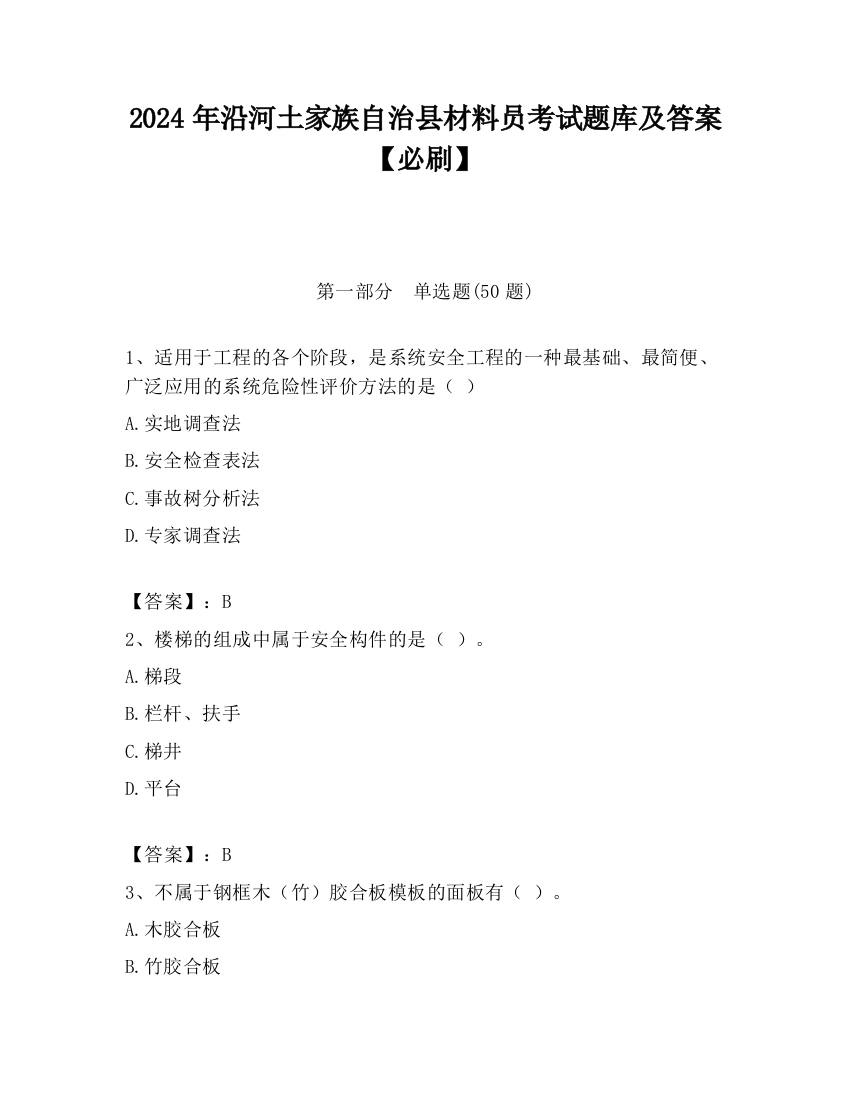 2024 年沿河土家族自治县材料员考试题库及答案【必刷】

第一部分　单选题(50 题)

1、适用于工程的各个阶段，是系统安全工程的一种最基础、最简便、广泛应用的系统危险性评价方法的是（ ）

A.实地调查法

B.安全检查表法

C.事故树分析法

D.专家调查法

【答案】：B

2、楼梯的组成中属于安全构件的是（ ）。

A.梯段

B.栏杆、扶手

C.梯井

D.平台

【答案】：B

3、不属于钢框木（竹）胶合板模板的面板有（ ）。

A.木胶合板

B.竹胶合板